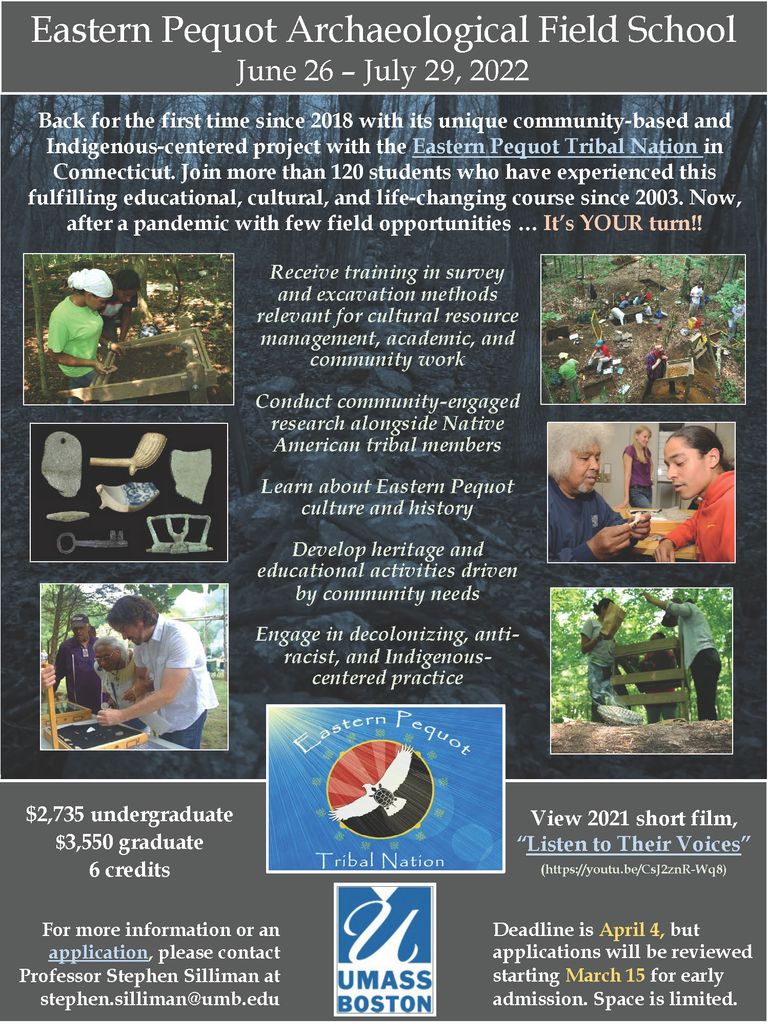 Eastern Pequot Archaeological Field School
June 26 – July 29, 2022

Back for the first time since 2018 with its unique community-based and Indigenous-centered project with the Eastern Pequot Tribal Nation in Connecticut. Join more than 120 students who have experienced this fulfilling educational, cultural, and life-changing course since 2003. Now, after a pandemic with few field opportunities … It's YOUR turn!!

Receive training in survey and excavation methods relevant for cultural resource management, academic, and community work

Conduct community-engaged research alongside Native American tribal members

Learn about Eastern Pequot culture and history

Develop heritage and educational activities driven by community needs

Engage in decolonizing, anti-racist, and Indigenous-centered practice

Eastern Pequot
Tribal Nation

$2,735 undergraduate
$3,550 graduate
6 credits

View 2021 short film, "Listen to Their Voices"
(https://youtu.be/CsJ2znR-Wq8)

For more information or an application, please contact Professor Stephen Silliman at stephen.silliman@umb.edu

U
UMASS
BOSTON

Deadline is April 4, but applications will be reviewed starting March 15 for early admission. Space is limited.